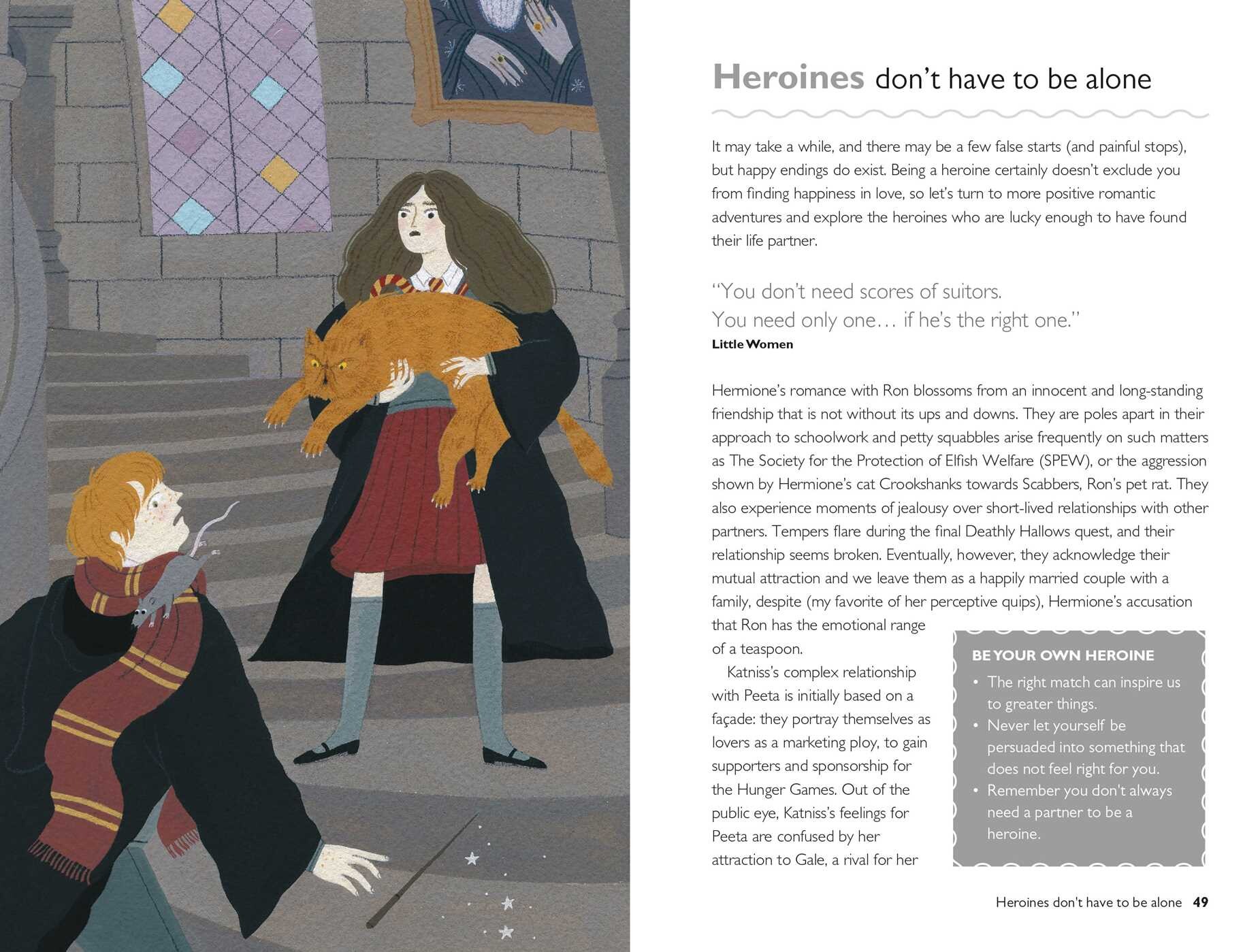 Heroines don't have to be alone

It may take a while, and there may be a few false starts (and painful stops), but happy endings do exist. Being a heroine certainly doesn't exclude you from finding happiness in love, so let's turn to more positive romantic adventures and explore the heroines who are lucky enough to have found their life partner.

"You don't need scores of suitors.
You need only one… if he's the right one."
Little Women

Hermione's romance with Ron blossoms from an innocent and long-standing friendship that is not without its ups and downs. They are poles apart in their approach to schoolwork and petty squabbles arise frequently on such matters as The Society for the Protection of Elfish Welfare (SPEW), or the aggression shown by Hermione's cat Crookshanks towards Scabbers, Ron's pet rat. They also experience moments of jealousy over short-lived relationships with other partners. Tempers flare during the final Deathly Hallows quest, and their relationship seems broken. Eventually, however, they acknowledge their mutual attraction and we leave them as a happily married couple with a family, despite (my favorite of her perceptive quips), Hermione's accusation that Ron has the emotional range of a teaspoon.

Katniss's complex relationship with Peeta is initially based on a façade: they portray themselves as lovers as a marketing ploy, to gain supporters and sponsorship for the Hunger Games. Out of the public eye, Katniss's feelings for Peeta are confused by her attraction to Gale, a rival for her

BE YOUR OWN HEROINE
• The right match can inspire us to greater things.
• Never let yourself be persuaded into something that does not feel right for you.
• Remember you don't always need a partner to be a heroine.

Heroines don't have to be alone 49